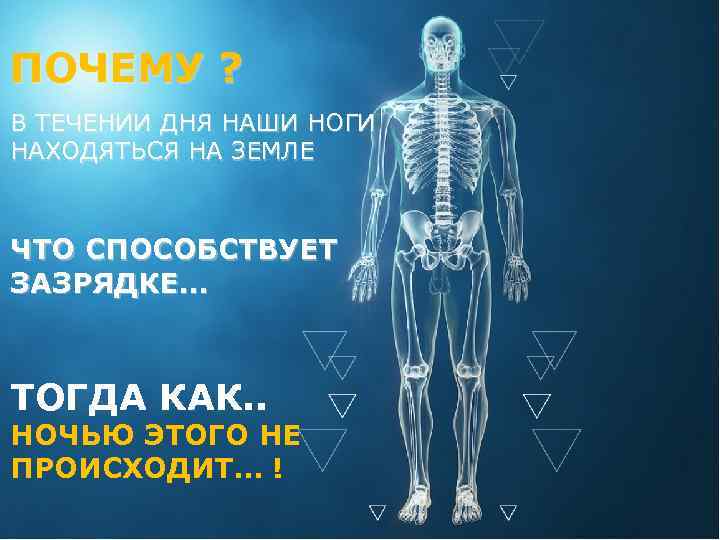 ПОЧЕМУ ?

В ТЕЧЕНИИ ДНЯ НАШИ НОГИ НАХОДЯТЬСЯ НА ЗЕМЛЕ

ЧТО СПОСОБСТВУЕТ ЗАЗРЯДКЕ...

ТОГДА КАК..
НОЧЬЮ ЭТОГО НЕ ПРОИСХОДИТ... !